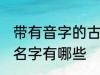 带有音字的古
名字有哪些